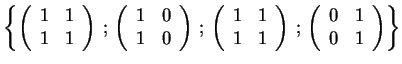 $\left\{ \begin{pmatrix} 1 & 1 \\ 1 & 1 \end{pmatrix} ; \begin{pmatrix} 1 & 0 \\ 1 & 0 \end{pmatrix} ; \begin{pmatrix} 1 & 1 \\ 1 & 1 \end{pmatrix} ; \begin{pmatrix} 0 & 1 \\ 0 & 1 \end{pmatrix} \right\}$